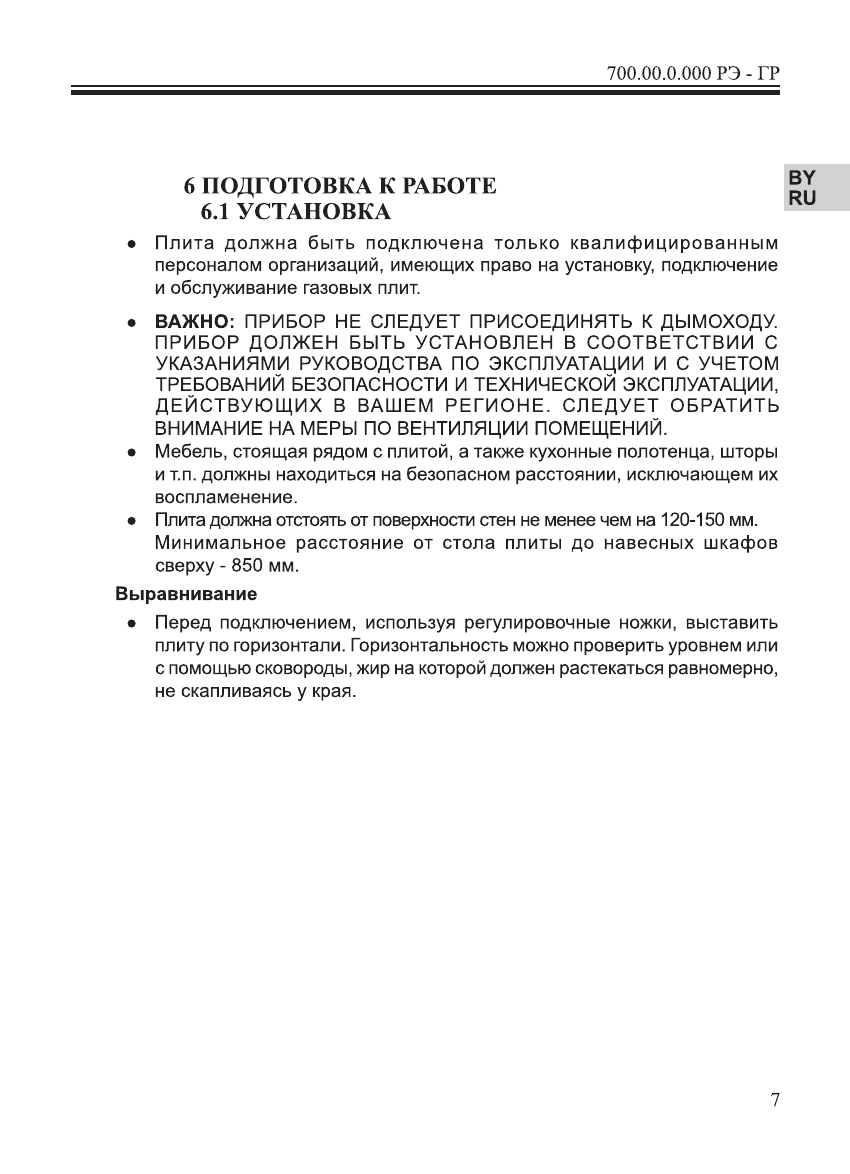 700.00.0.000 РЭ - ГР

BY
RU

6 ПОДГОТОВКА К РАБОТЕ
6.1 УСТАНОВКА

● Плита должна быть подключена только квалифицированным персоналом организаций, имеющих право на установку, подключение и обслуживание газовых плит.

● **ВАЖНО:** ПРИБОР НЕ СЛЕДУЕТ ПРИСОЕДИНЯТЬ К ДЫМОХОДУ. ПРИБОР ДОЛЖЕН БЫТЬ УСТАНОВЛЕН В СООТВЕТСТВИИ С УКАЗАНИЯМИ РУКОВОДСТВА ПО ЭКСПЛУАТАЦИИ И С УЧЕТОМ ТРЕБОВАНИЙ БЕЗОПАСНОСТИ И ТЕХНИЧЕСКОЙ ЭКСПЛУАТАЦИИ, ДЕЙСТВУЮЩИХ В ВАШЕМ РЕГИОНЕ. СЛЕДУЕТ ОБРАТИТЬ ВНИМАНИЕ НА МЕРЫ ПО ВЕНТИЛЯЦИИ ПОМЕЩЕНИЙ.

● Мебель, стоящая рядом с плитой, а также кухонные полотенца, шторы и т.п. должны находиться на безопасном расстоянии, исключающем их воспламенение.

● Плита должна отстоять от поверхности стен не менее чем на 120-150 мм. Минимальное расстояние от стола плиты до навесных шкафов сверху - 850 мм.

**Выравнивание**

● Перед подключением, используя регулировочные ножки, выставить плиту по горизонтали. Горизонтальность можно проверить уровнем или с помощью сковороды, жир на которой должен растекаться равномерно, не скапливаясь у края.

7